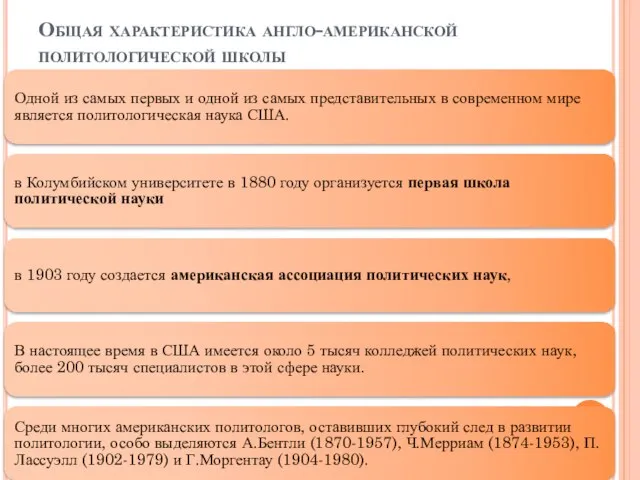 Общая характеристика англо-американской политологической школы

Одной из самых первых и одной из самых представительных в современном мире является политологическая наука США.

в Колумбийском университете в 1880 году организуется первая школа политической науки

в 1903 году создается американская ассоциация политических наук,

В настоящее время в США имеется около 5 тысяч колледжей политических наук, более 200 тысяч специалистов в этой сфере науки.

Среди многих американских политологов, оставивших глубокий след в развитии политологии, особо выделяются А.Бентли (1870-1957), Ч.Мерриам (1874-1953), П. Лассуэлл (1902-1979) и Г.Моргентау (1904-1980).